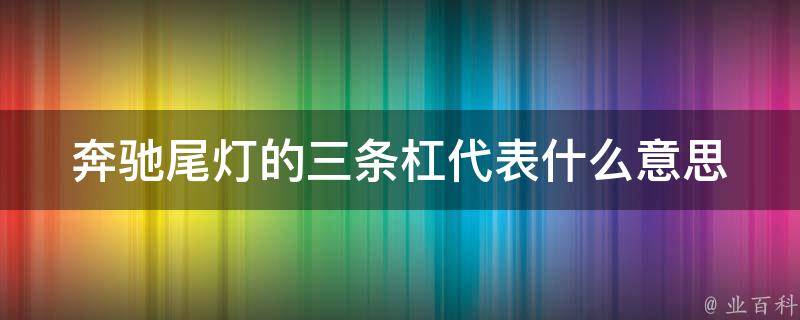 奔驰尾灯的三条杠代表什么意思

@ 业百科